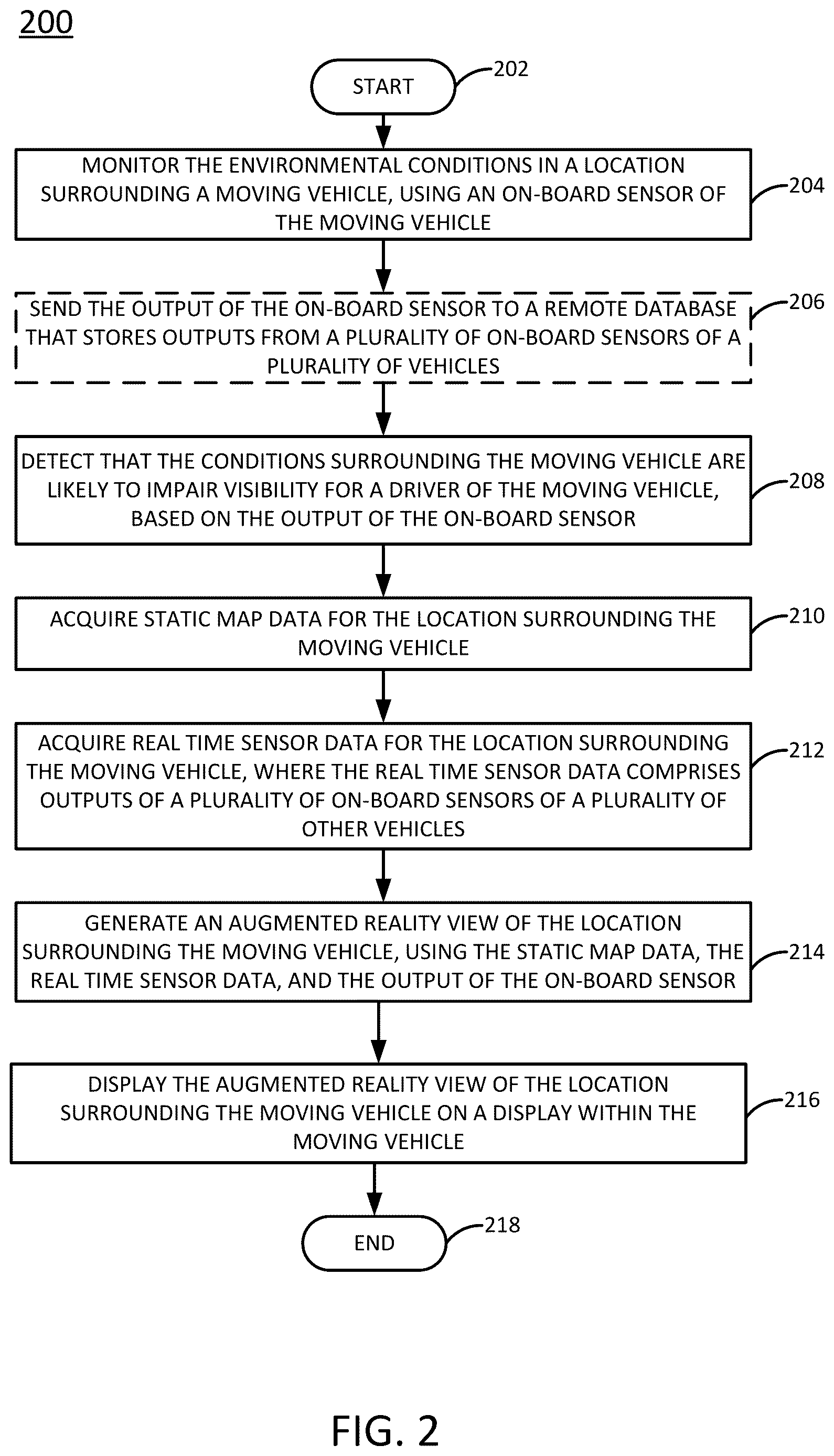 200

START

202

MONITOR THE ENVIRONMENTAL CONDITIONS IN A LOCATION SURROUNDING A MOVING VEHICLE, USING AN ON-BOARD SENSOR OF THE MOVING VEHICLE

204

SEND THE OUTPUT OF THE ON-BOARD SENSOR TO A REMOTE DATABASE THAT STORES OUTPUTS FROM A PLURALITY OF ON-BOARD SENSORS OF A PLURALITY OF VEHICLES

206

DETECT THAT THE CONDITIONS SURROUNDING THE MOVING VEHICLE ARE LIKELY TO IMPAIR VISIBILITY FOR A DRIVER OF THE MOVING VEHICLE, BASED ON THE OUTPUT OF THE ON-BOARD SENSOR

208

ACQUIRE STATIC MAP DATA FOR THE LOCATION SURROUNDING THE MOVING VEHICLE

210

ACQUIRE REAL TIME SENSOR DATA FOR THE LOCATION SURROUNDING THE MOVING VEHICLE, WHERE THE REAL TIME SENSOR DATA COMPRISES OUTPUTS OF A PLURALITY OF ON-BOARD SENSORS OF A PLURALITY OF OTHER VEHICLES

212

GENERATE AN AUGMENTED REALITY VIEW OF THE LOCATION SURROUNDING THE MOVING VEHICLE, USING THE STATIC MAP DATA, THE REAL TIME SENSOR DATA, AND THE OUTPUT OF THE ON-BOARD SENSOR

214

DISPLAY THE AUGMENTED REALITY VIEW OF THE LOCATION SURROUNDING THE MOVING VEHICLE ON A DISPLAY WITHIN THE MOVING VEHICLE

216

END

218

FIG. 2